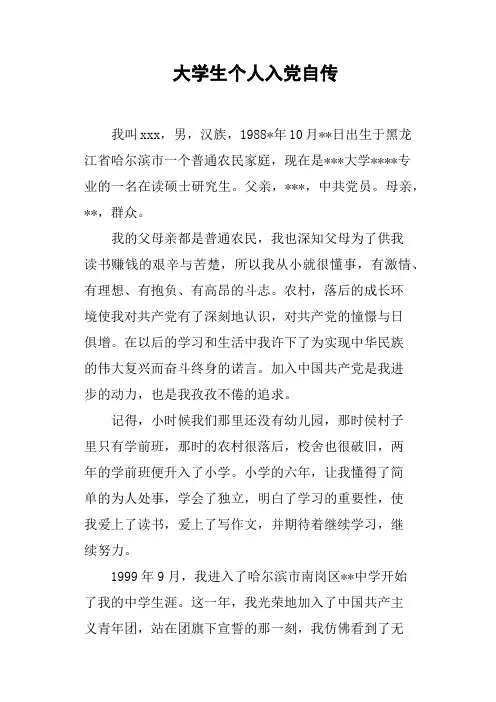 大学生个人入党自传

我叫xxx，男，汉族，1988*年10月**日出生于黑龙江省哈尔滨市一个普通农民家庭，现在是***大学****专业的一名在读硕士研究生。父亲，***，中共党员。母亲，**，群众。

我的父母亲都是普通农民，我也深知父母为了供我读书赚钱的艰辛与苦楚，所以我从小就很懂事，有激情、有理想、有抱负、有高昂的斗志。农村，落后的成长环境使我对共产党有了深刻地认识，对共产党的憧憬与日俱增。在以后的学习和生活中我许下了为实现中华民族的伟大复兴而奋斗终身的诺言。加入中国共产党是我进步的动力，也是我孜孜不倦的追求。

记得，小时候我们那里还没有幼儿园，那时侯村子里只有学前班，那时的农村很落后，校舍也很破旧，两年的学前班便升入了小学。小学的六年，让我懂得了简单的为人处事，学会了独立，明白了学习的重要性，使我爱上了读书，爱上了写作文，并期待着继续学习，继续努力。

1999年9月，我进入了哈尔滨市南岗区**中学开始了我的中学生涯。这一年，我光荣地加入了中国共产主义青年团，站在团旗下宣誓的那一刻，我仿佛看到了无